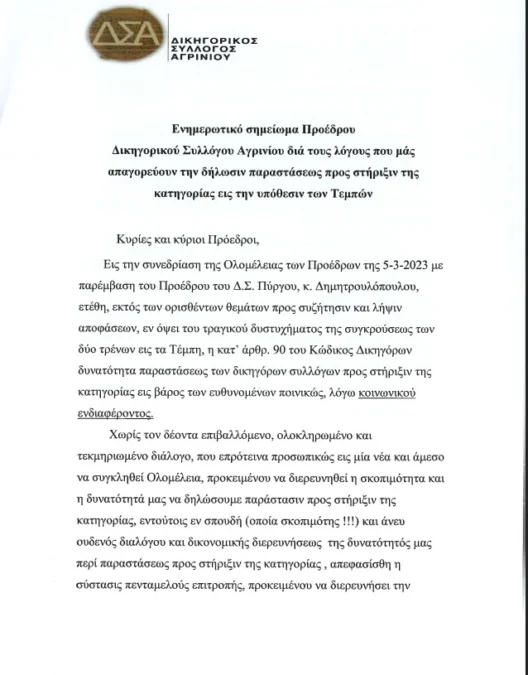 ΔΣΑ

ΔΙΚΗΓΟΡΙΚΟΣ ΣΥΛΛΟΓΟΣ ΑΓΡΙΝΙΟΥ

Ενημερωτικό σημείωμα Προέδρου Δικηγορικού Συλλόγου Αγρινίου διά τους λόγους που μάς απαγορεύουν την δήλωσιν παραστάσεως προς στήριξιν της κατηγορίας εις την υπόθεσιν των Τεμπών

Κυρίες και κύριοι Πρόεδροι,

Εις την συνεδρίαση της Ολομέλειας των Προέδρων της 5-3-2023 με παρέμβαση του Προέδρου του Δ.Σ. Πύργου, κ. Δημητρουλόπουλου, ετέθη, εκτός των ορισθέντων θεμάτων προς συζήτησιν και λήψιν αποφάσεων, εν όψει του τραγικού δυστυχήματος της συγκρούσεως των δύο τρένων εις τα Τέμπη, η κατ' άρθρ. 90 του Κώδικος Δικηγόρων δυνατότητα παραστάσεως των δικηγόρων συλλόγων προς στήριξιν της κατηγορίας εις βάρος των ευθυνομένων ποινικώς, λόγω κοινωνικού ενδιαφέροντος.

Χωρίς τον δέοντα επιβαλλόμενο, ολοκληρωμένο και τεκμηριωμένο διάλογο, που επρότεινα προσωπικώς εις μία νέα και άμεσο να συγκληθεί Ολομέλεια, προκειμένου να διερευνηθεί η σκοπιμότητα και η δυνατότητά μας να δηλώσουμε παράστασιν προς στήριξιν της κατηγορίας, εντούτοις εν σπουδή (οποία σκοπιμότης !!!) και άνευ ουδενός διαλόγου και δικονομικής διερευνήσεως της δυνατότητός μας περί παραστάσεως προς στήριξιν της κατηγορίας , απεφασίσθη η σύστασις πενταμελούς επιτροπής, προκειμένου να διερευνήσει την